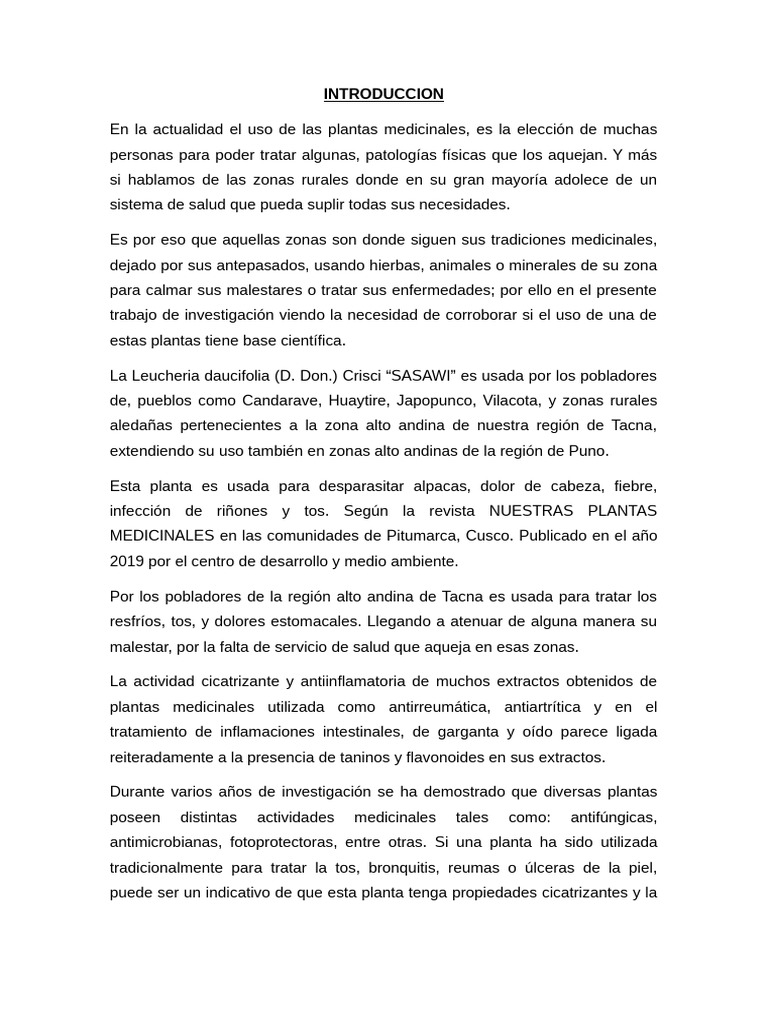 INTRODUCCION

En la actualidad el uso de las plantas medicinales, es la elección de muchas personas para poder tratar algunas, patologías físicas que los aquejan. Y más si hablamos de las zonas rurales donde en su gran mayoría adolece de un sistema de salud que pueda suplir todas sus necesidades.

Es por eso que aquellas zonas son donde siguen sus tradiciones medicinales, dejado por sus antepasados, usando hierbas, animales o minerales de su zona para calmar sus malestares o tratar sus enfermedades; por ello en el presente trabajo de investigación viendo la necesidad de corroborar si el uso de una de estas plantas tiene base científica.

La Leucheria daucifolia (D. Don.) Crisci “SASAWI” es usada por los pobladores de, pueblos como Candarave, Huaytire, Japopunco, Vilacota, y zonas rurales aledañas pertenecientes a la zona alto andina de nuestra región de Tacna, extendiendo su uso también en zonas alto andinas de la región de Puno.

Esta planta es usada para desparasitar alpacas, dolor de cabeza, fiebre, infección de riñones y tos. Según la revista NUESTRAS PLANTAS MEDICINALES en las comunidades de Pitumarca, Cusco. Publicado en el año 2019 por el centro de desarrollo y medio ambiente.

Por los pobladores de la región alto andina de Tacna es usada para tratar los resfríos, tos, y dolores estomacales. Llegando a atenuar de alguna manera su malestar, por la falta de servicio de salud que aqueja en esas zonas.

La actividad cicatrizante y antiinflamatoria de muchos extractos obtenidos de plantas medicinales utilizada como antirreumática, antiartrítica y en el tratamiento de inflamaciones intestinales, de garganta y oído parece ligada reiteradamente a la presencia de taninos y flavonoides en sus extractos.

Durante varios años de investigación se ha demostrado que diversas plantas poseen distintas actividades medicinales tales como: antifúngicas, antimicrobianas, fotoprotectoras, entre otras. Si una planta ha sido utilizada tradicionalmente para tratar la tos, bronquitis, reumas o úlceras de la piel, puede ser un indicativo de que esta planta tenga propiedades cicatrizantes y la